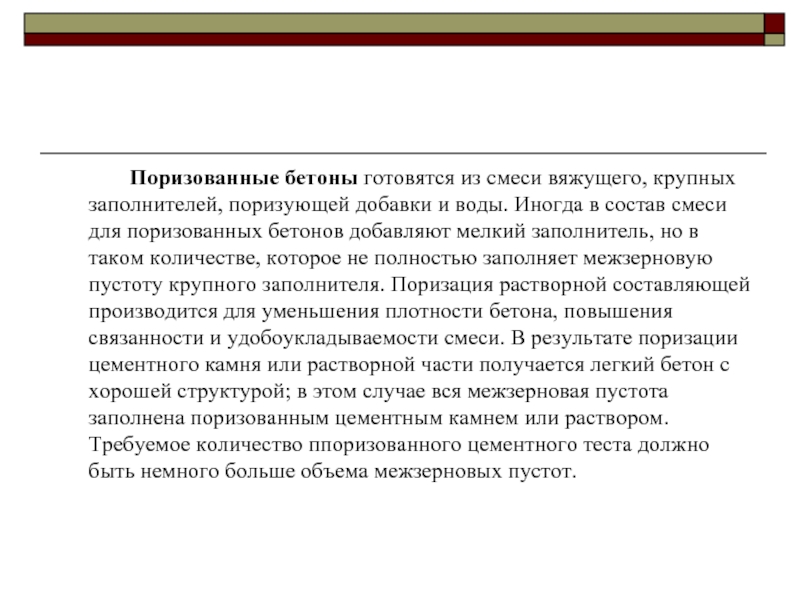 Поризованные бетоны готовятся из смеси вяжущего, крупных заполнителей, поризующей добавки и воды. Иногда в состав смеси для поризованных бетонов добавляют мелкий заполнитель, но в таком количестве, которое не полностью заполняет межзерновую пустоту крупного заполнителя. Поризация растворной составляющей производится для уменьшения плотности бетона, повышения связанности и удобоукладываемости смеси. В результате поризации цементного камня или растворной части получается легкий бетон с хорошей структурой; в этом случае вся межзерновая пустота заполнена поризованным цементным камнем или раствором. Требуемое количество ппоризованного цементного теста должно быть немного больше объема межзерновых пустот.